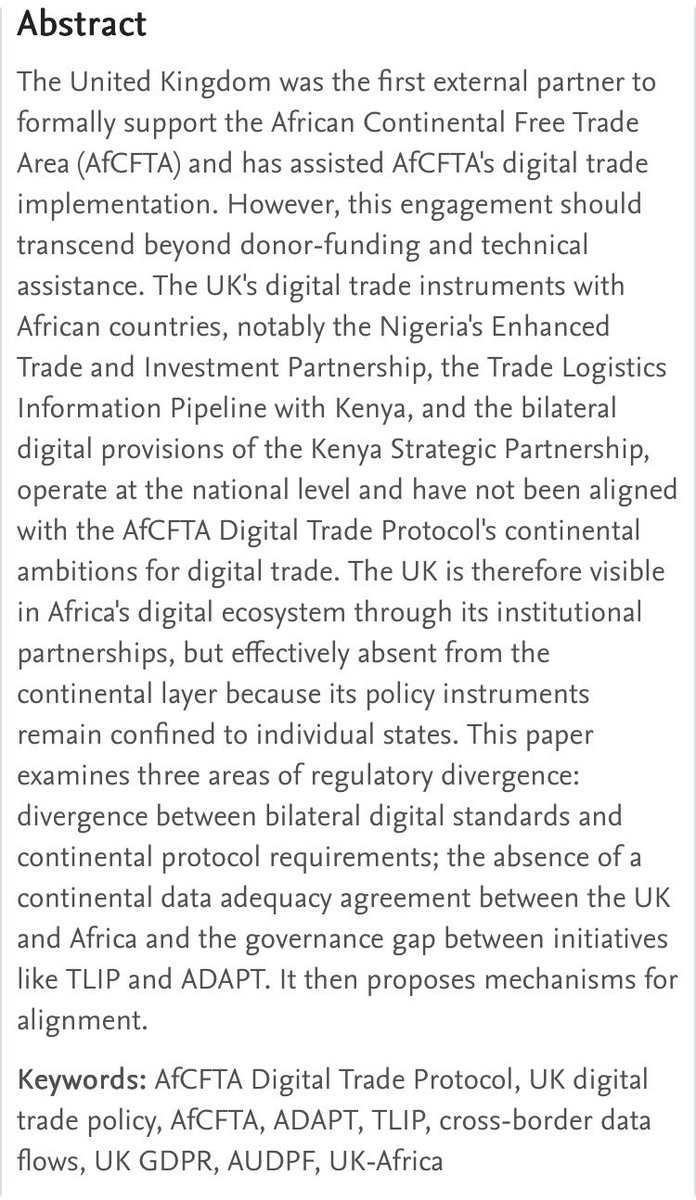 Abstract

The United Kingdom was the first external partner to formally support the African Continental Free Trade Area (AfCFTA) and has assisted AfCFTA's digital trade implementation. However, this engagement should transcend beyond donor-funding and technical assistance. The UK's digital trade instruments with African countries, notably the Nigeria's Enhanced Trade and Investment Partnership, the Trade Logistics Information Pipeline with Kenya, and the bilateral digital provisions of the Kenya Strategic Partnership, operate at the national level and have not been aligned with the AfCFTA Digital Trade Protocol's continental ambitions for digital trade. The UK is therefore visible in Africa's digital ecosystem through its institutional partnerships, but effectively absent from the continental layer because its policy instruments remain confined to individual states. This paper examines three areas of regulatory divergence: divergence between bilateral digital standards and continental protocol requirements; the absence of a continental data adequacy agreement between the UK and Africa and the governance gap between initiatives like TLIP and ADAPT. It then proposes mechanisms for alignment.

Keywords: AfCFTA Digital Trade Protocol, UK digital trade policy, AfCFTA, ADAPT, TLIP, cross-border data flows, UK GDPR, AUDPF, UK-Africa